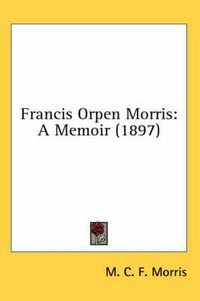 Francis Orpen Morris:
A Memoir (1897)

M. C. F. Morris